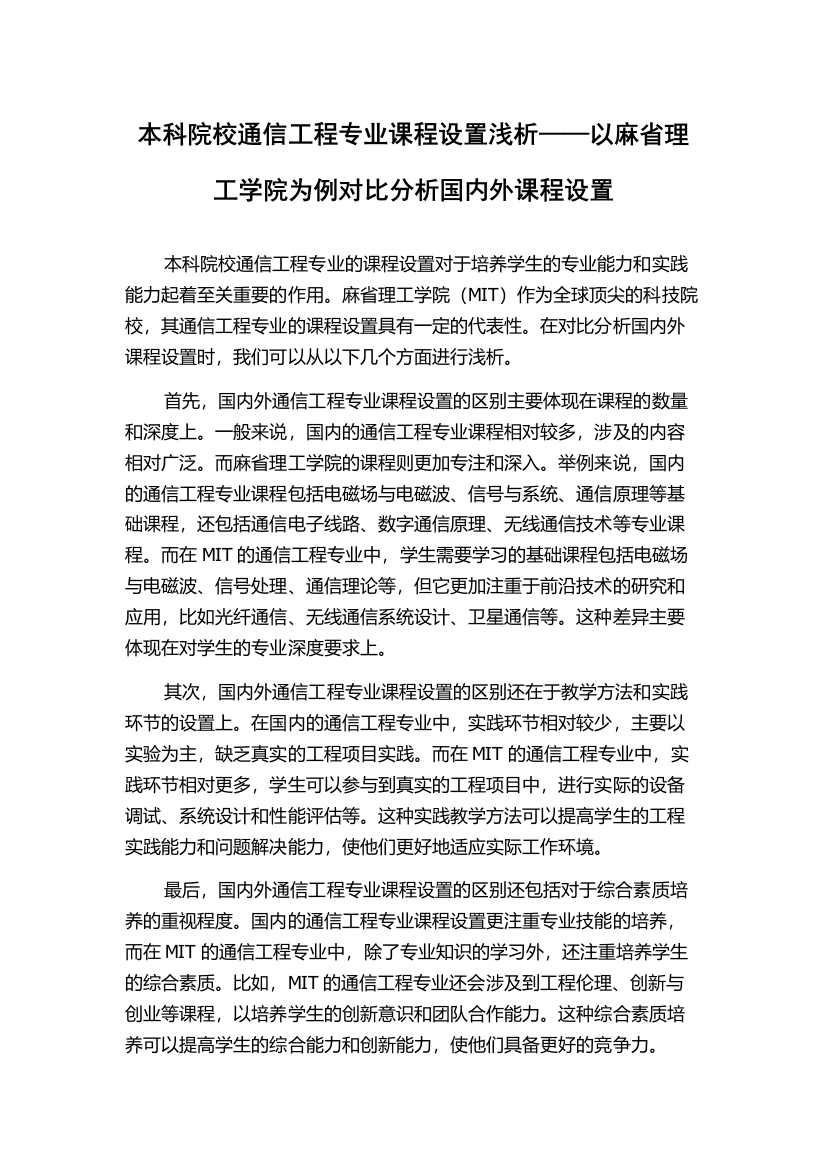 本科院校通信工程专业课程设置浅析——以麻省理工学院为例对比分析国内外课程设置

本科院校通信工程专业的课程设置对于培养学生的专业能力和实践能力起着至关重要的作用。麻省理工学院（MIT）作为全球顶尖的科技院校，其通信工程专业的课程设置具有一定的代表性。在对比分析国内外课程设置时，我们可以从以下几个方面进行浅析。

首先，国内外通信工程专业课程设置的区别主要体现在课程的数量和深度上。一般来说，国内的通信工程专业课程相对较多，涉及的内容相对广泛。而麻省理工学院的课程则更加专注和深入。举例来说，国内的通信工程专业课程包括电磁场与电磁波、信号与系统、通信原理等基础课程，还包括通信电子线路、数字通信原理、无线通信技术等专业课程。而在 MIT 的通信工程专业中，学生需要学习的基础课程包括电磁场与电磁波、信号处理、通信理论等，但它更加注重于前沿技术的研究和应用，比如光纤通信、无线通信系统设计、卫星通信等。这种差异主要体现在对学生的专业深度要求上。

其次，国内外通信工程专业课程设置的区别还在于教学方法和实践环节的设置上。在国内的通信工程专业中，实践环节相对较少，主要以实验为主，缺乏真实的工程项目实践。而在 MIT 的通信工程专业中，实践环节相对更多，学生可以参与到真实的工程项目中，进行实际的设备调试、系统设计和性能评估等。这种实践教学方法可以提高学生的工程实践能力和问题解决能力，使他们更好地适应实际工作环境。

最后，国内外通信工程专业课程设置的区别还包括对于综合素质培养的重视程度。国内的通信工程专业课程设置更注重专业技能的培养，而在 MIT 的通信工程专业中，除了专业知识的学习外，还注重培养学生的综合素质。比如，MIT 的通信工程专业还会涉及到工程伦理、创新与创业等课程，以培养学生的创新意识和团队合作能力。这种综合素质培养可以提高学生的综合能力和创新能力，使他们具备更好的竞争力。